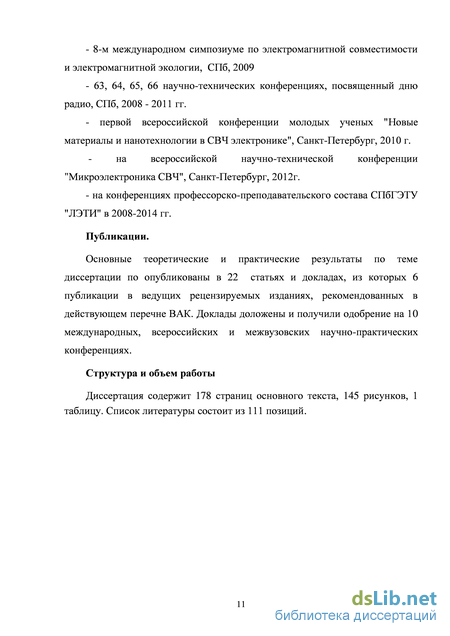 - 8-м международном симпозиуме по электромагнитной совместимости и электромагнитной экологии, СПб, 2009

- 63, 64, 65, 66 научно-технических конференциях, посвященный дню радио, СПб, 2008 - 2011 гг.

- первой всероссийской конференции молодых ученых "Новые материалы и нанотехнологии в СВЧ электронике", Санкт-Петербург, 2010 г.

- на всероссийской научно-технической конференции "Микроэлектроника СВЧ", Санкт-Петербург, 2012г.

- на конференциях профессорско-преподавательского состава СПбГЭТУ "ЛЭТИ" в 2008-2014 гг.

Публикации.

Основные теоретические и практические результаты по теме диссертации по опубликованы в 22 статьях и докладах, из которых 6 публикации в ведущих рецензируемых изданиях, рекомендованных в действующем перечне ВАК. Доклады доложены и получили одобрение на 10 международных, всероссийских и межвузовских научно-практических конференциях.

Структура и объем работы

Диссертация содержит 178 страниц основного текста, 145 рисунков, 1 таблицу. Список литературы состоит из 111 позиций.

11

dsLib.net
библиотека диссертаций